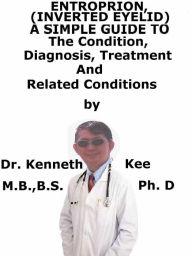 ENTROPRION, (INVERTED EYELID) A SIMPLE GUIDE TO The Condition, Diagnosis, Treatment And Related Conditions

by

Dr. Kenneth Kee

M.B.,B.S. Ph. D